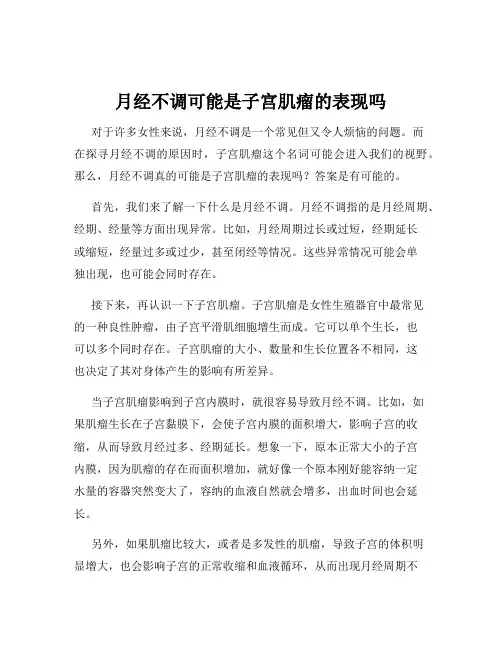 月经不调可能是子宫肌瘤的表现吗

对于许多女性来说，月经不调是一个常见但又令人烦恼的问题。而在探寻月经不调的原因时，子宫肌瘤这个名词可能会进入我们的视野。那么，月经不调真的可能是子宫肌瘤的表现吗？答案是有可能的。

首先，我们来了解一下什么是月经不调。月经不调指的是月经周期、经期、经量等方面出现异常。比如，月经周期过长或过短，经期延长或缩短，经量过多或过少，甚至闭经等情况。这些异常情况可能会单独出现，也可能会同时存在。

接下来，再认识一下子宫肌瘤。子宫肌瘤是女性生殖器官中最常见的一种良性肿瘤，由子宫平滑肌细胞增生而成。它可以单个生长，也可以多个同时存在。子宫肌瘤的大小、数量和生长位置各不相同，这也决定了其对身体产生的影响有所差异。

当子宫肌瘤影响到子宫内膜时，就很容易导致月经不调。比如，如果肌瘤生长在子宫黏膜下，会使子宫内膜的面积增大，影响子宫的收缩，从而导致月经过多、经期延长。想象一下，原本正常大小的子宫内膜，因为肌瘤的存在而面积增加，就好像一个原本刚好能容纳一定水量的容器突然变大了，容纳的血液自然就会增多，出血时间也会延长。

另外，如果肌瘤比较大，或者是多发性的肌瘤，导致子宫的体积明显增大，也会影响子宫的正常收缩和血液循环，从而出现月经周期不